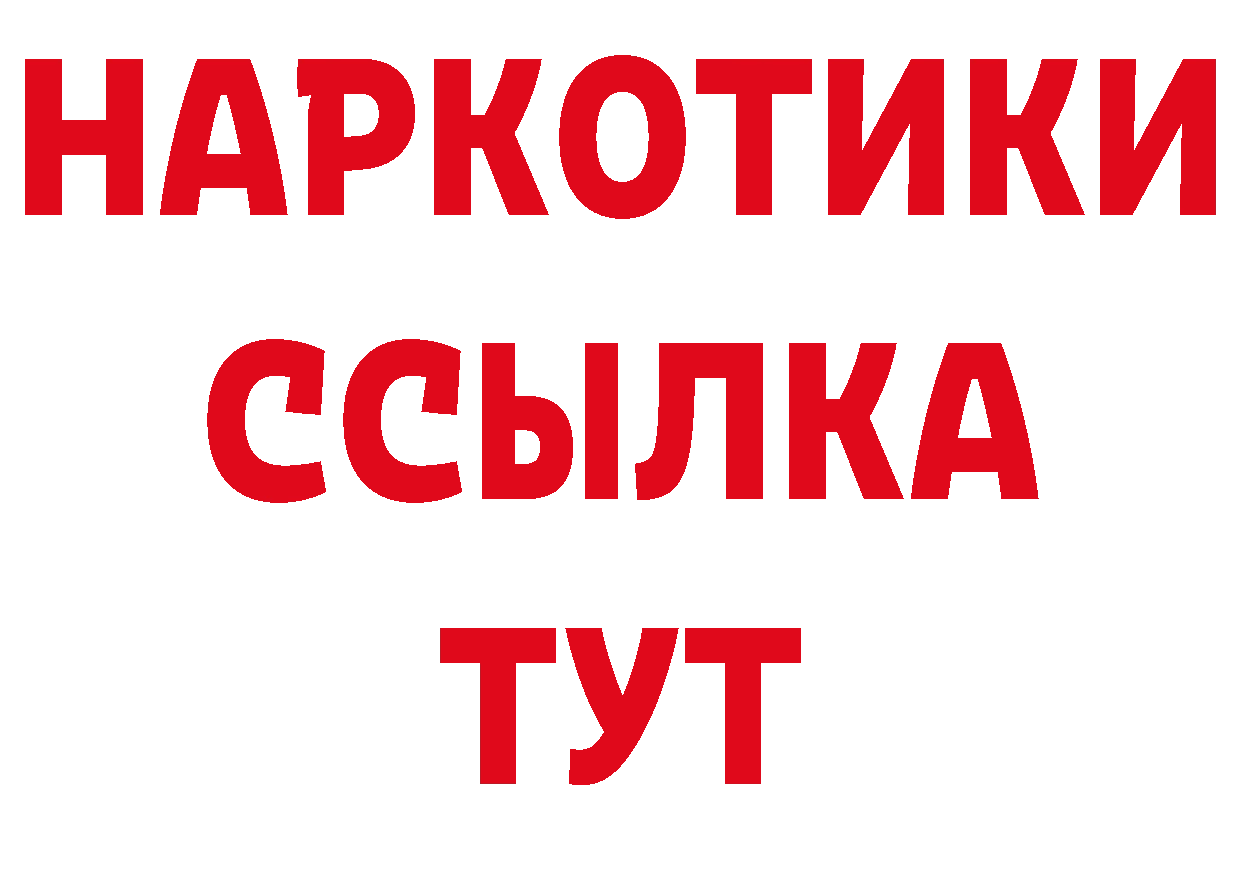 НАРКОТИКИ
ССЫЛКА
ТУТ